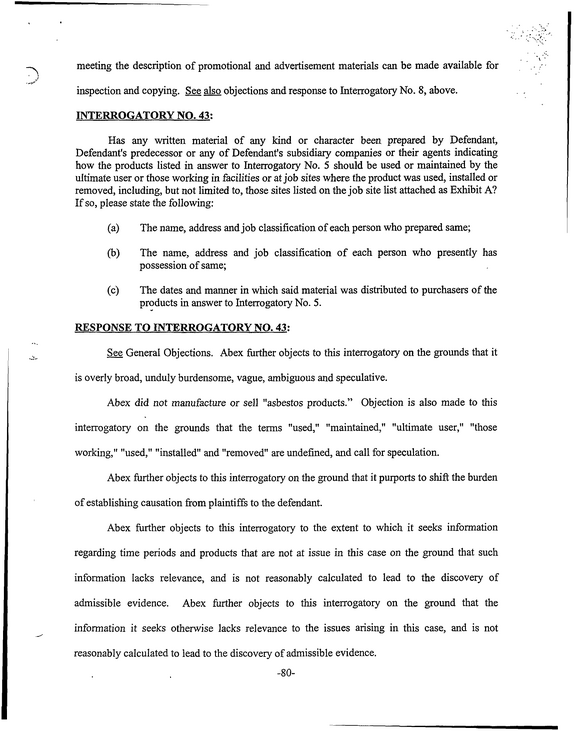 meeting the description of promotional and advertisement materials can be made available for inspection and copying. See also objections and response to Interrogatory No. 8, above.

INTERROGATORY NO. 43:

Has any written material of any kind or character been prepared by Defendant, Defendant's predecessor or any of Defendant's subsidiary companies or their agents indicating how the products listed in answer to Interrogatory No. 5 should be used or maintained by the ultimate user or those working in facilities or at job sites where the product was used, installed or removed, including, but not limited to, those sites listed on the job site list attached as Exhibit A? If so, please state the following:

(a) The name, address and job classification of each person who prepared same;

(b) The name, address and job classification of each person who presently has possession of same;

(c) The dates and manner in which said material was distributed to purchasers of the products in answer to Interrogatory No. 5.

RESPONSE TO INTERROGATORY NO. 43:

See General Objections. Abex further objects to this interrogatory on the grounds that it is overly broad, unduly burdensome, vague, ambiguous and speculative.

Abex did not manufacture or sell "asbestos products." Objection is also made to this interrogatory on the grounds that the terms "used," "maintained," "ultimate user," "those working," "used," "installed" and "removed" are undefined, and call for speculation.

Abex further objects to this interrogatory on the ground that it purports to shift the burden of establishing causation from plaintiffs to the defendant.

Abex further objects to this interrogatory to the extent to which it seeks information regarding time periods and products that are not at issue in this case on the ground that such information lacks relevance, and is not reasonably calculated to lead to the discovery of admissible evidence. Abex further objects to this interrogatory on the ground that the information it seeks otherwise lacks relevance to the issues arising in this case, and is not reasonably calculated to lead to the discovery of admissible evidence.

-80-